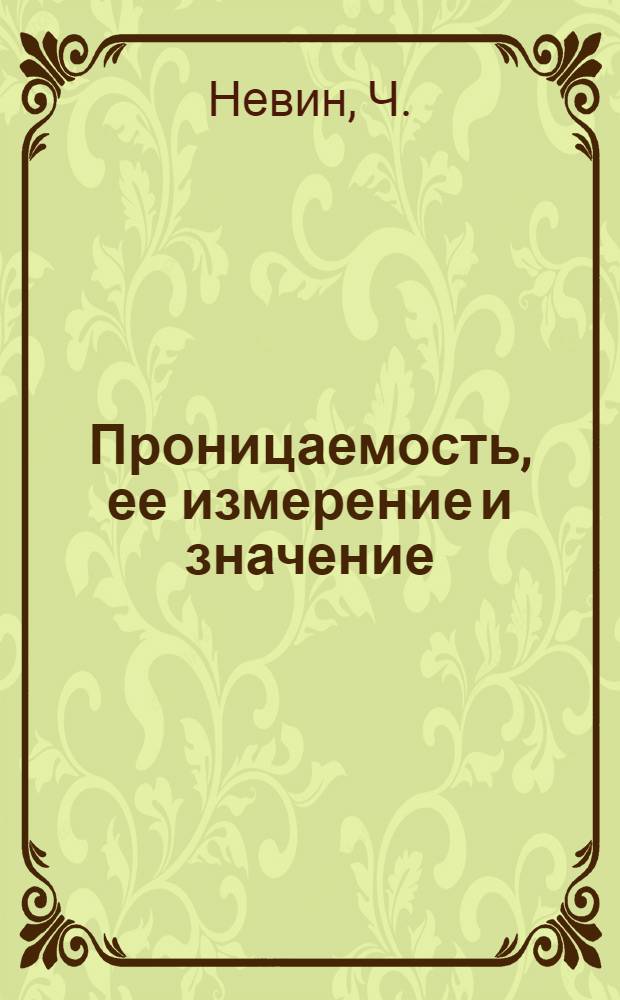 Невин, Ч.

Проницаемость, ее измерение и значение